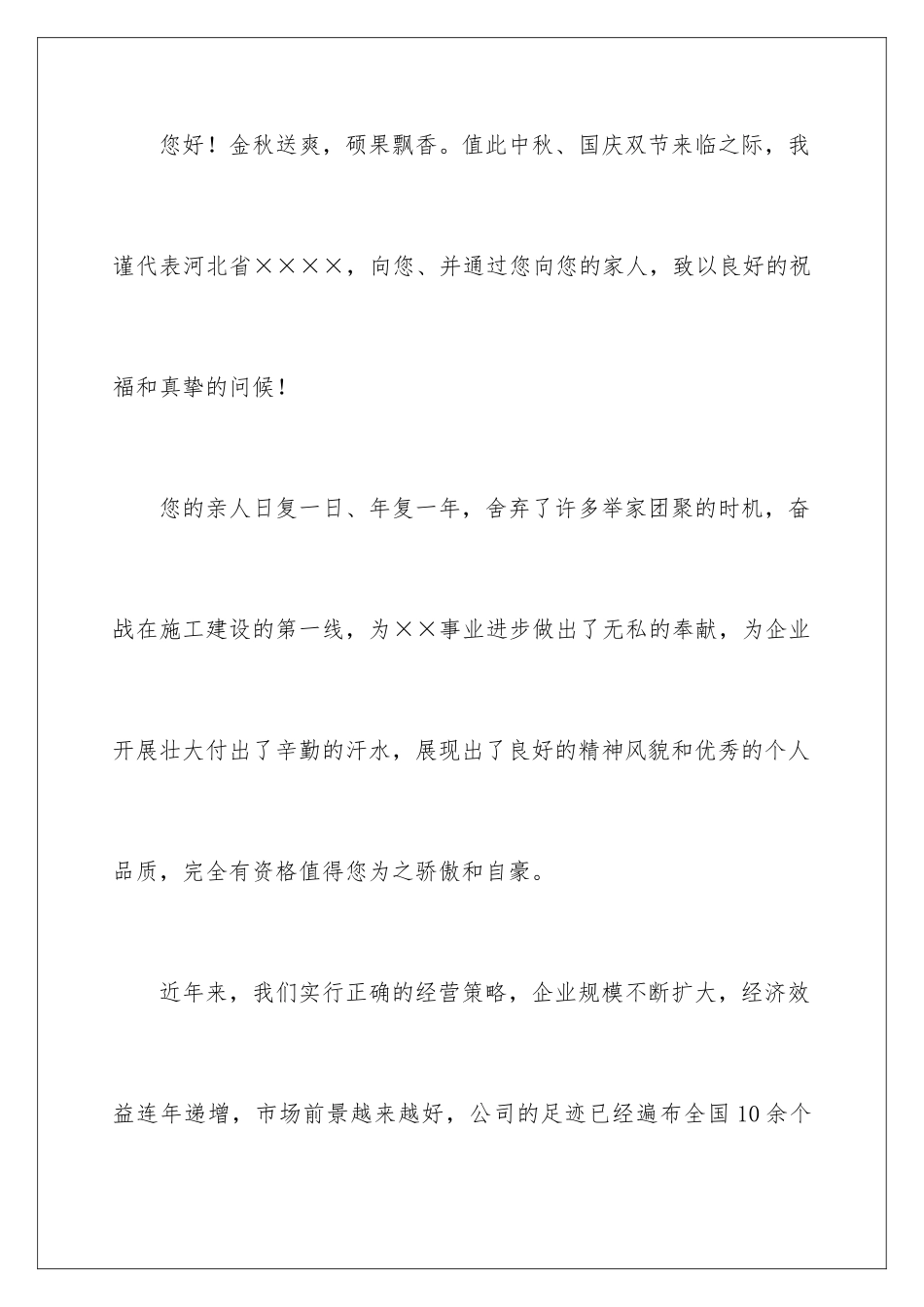 您好！金秋送爽，硕果飘香。值此中秋、国庆双节来临之际，我谨代表河北省××××，向您、并通过您向您的家人，致以良好的祝福和真挚的问候！

您的亲人日复一日、年复一年，舍弃了许多举家团聚的时机，奋战在施工建设的第一线，为××事业进步做出了无私的奉献，为企业开展壮大付出了辛勤的汗水，展现出了良好的精神风貌和优秀的个人品质，完全有资格值得您为之骄傲和自豪。

近年来，我们实行正确的经营策略，企业规模不断扩大，经济效益连年递增，市场前景越来越好，公司的足迹已经遍布全国10余个